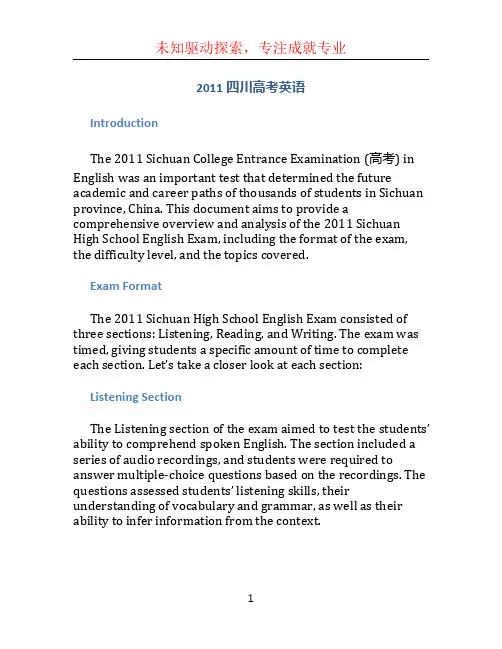 未知驱动探索，专注成就专业

2011四川高考英语

Introduction

The 2011 Sichuan College Entrance Examination (高考) in English was an important test that determined the future academic and career paths of thousands of students in Sichuan province, China. This document aims to provide a comprehensive overview and analysis of the 2011 Sichuan High School English Exam, including the format of the exam, the difficulty level, and the topics covered.

Exam Format

The 2011 Sichuan High School English Exam consisted of three sections: Listening, Reading, and Writing. The exam was timed, giving students a specific amount of time to complete each section. Let's take a closer look at each section:

Listening Section

The Listening section of the exam aimed to test the students' ability to comprehend spoken English. The section included a series of audio recordings, and students were required to answer multiple-choice questions based on the recordings. The questions assessed students' listening skills, their understanding of vocabulary and grammar, as well as their ability to infer information from the context.

1